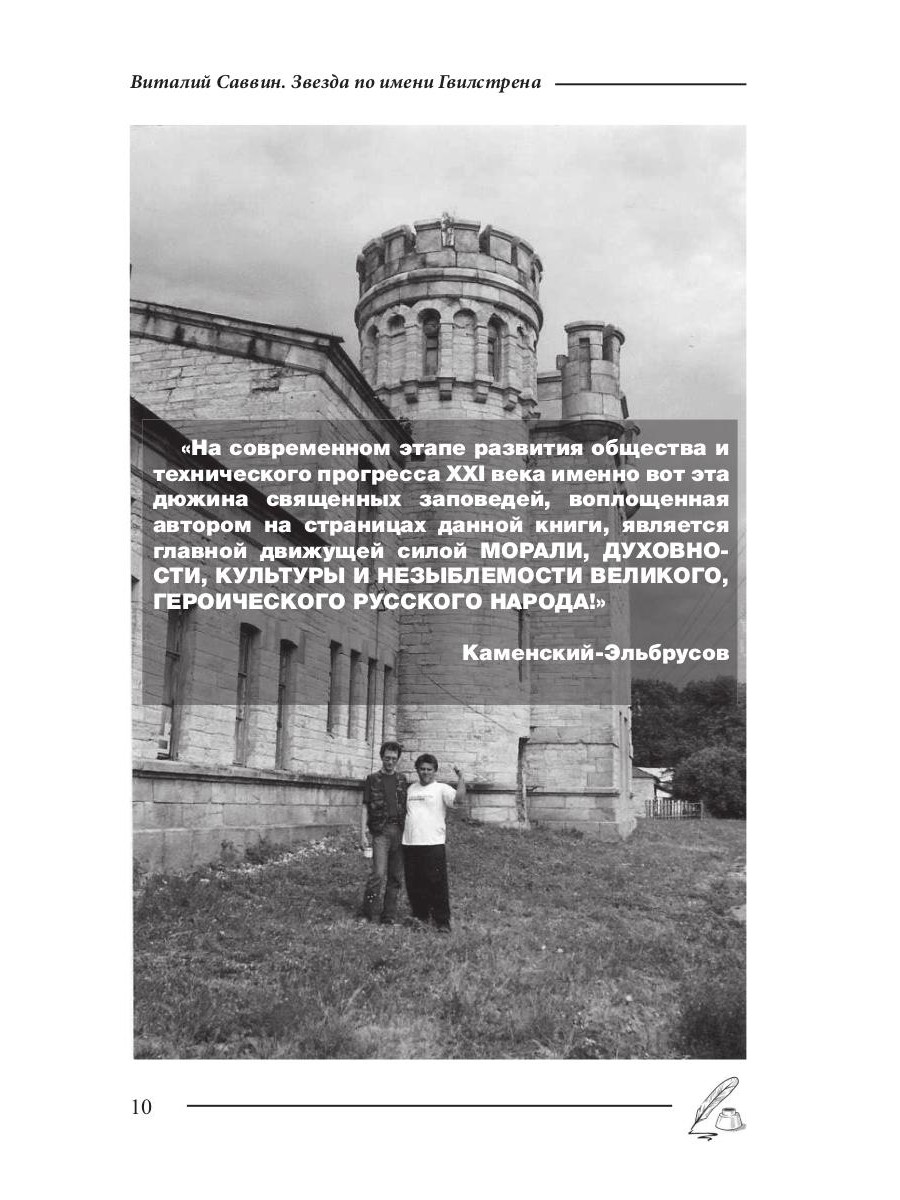 Виталий Саввин. Звезда по имени Гвилстрена

«На современном этапе развития общества и технического прогресса XXI века именно вот эта дюжина священных заповедей, воплощенная автором на страницах данной книги, является главной движущей силой МОРАЛИ, ДУХОВНОСТИ, КУЛЬТУРЫ И НЕЗЫБЛЕМОСТИ ВЕЛИКОГО, ГЕРОИЧЕСКОГО РУССКОГО НАРОДА!»

Каменский-Эльбрусов

10